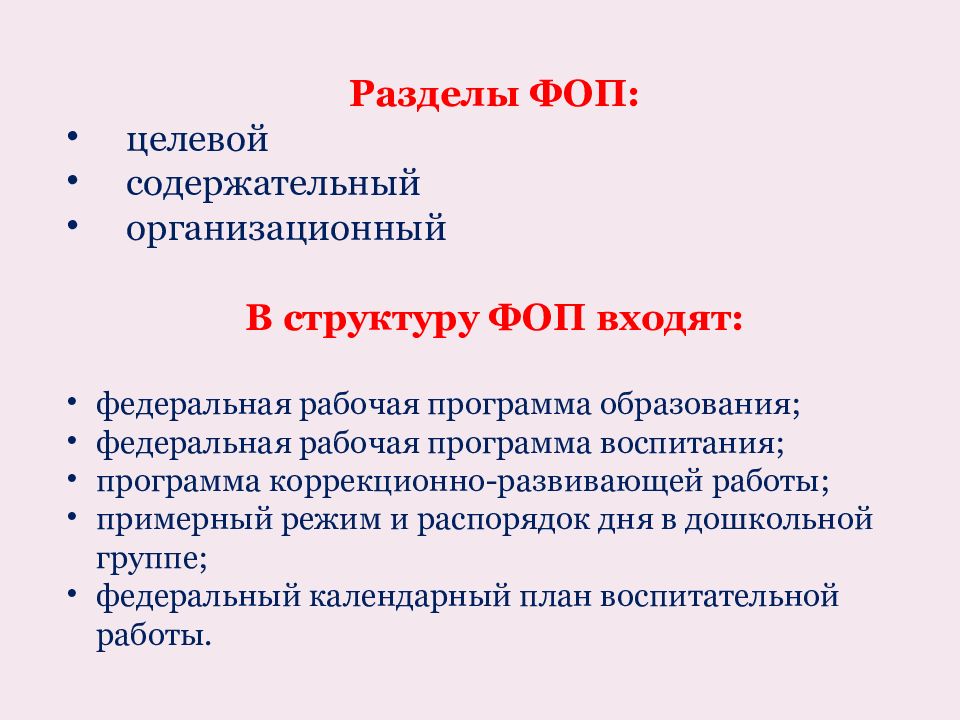 Разделы ФОП:

• целевой
• содержательный
• организационный

В структуру ФОП входят:

• федеральная рабочая программа образования;
• федеральная рабочая программа воспитания;
• программа коррекционно-развивающей работы;
• примерный режим и распорядок дня в дошкольной группе;
• федеральный календарный план воспитательной работы.